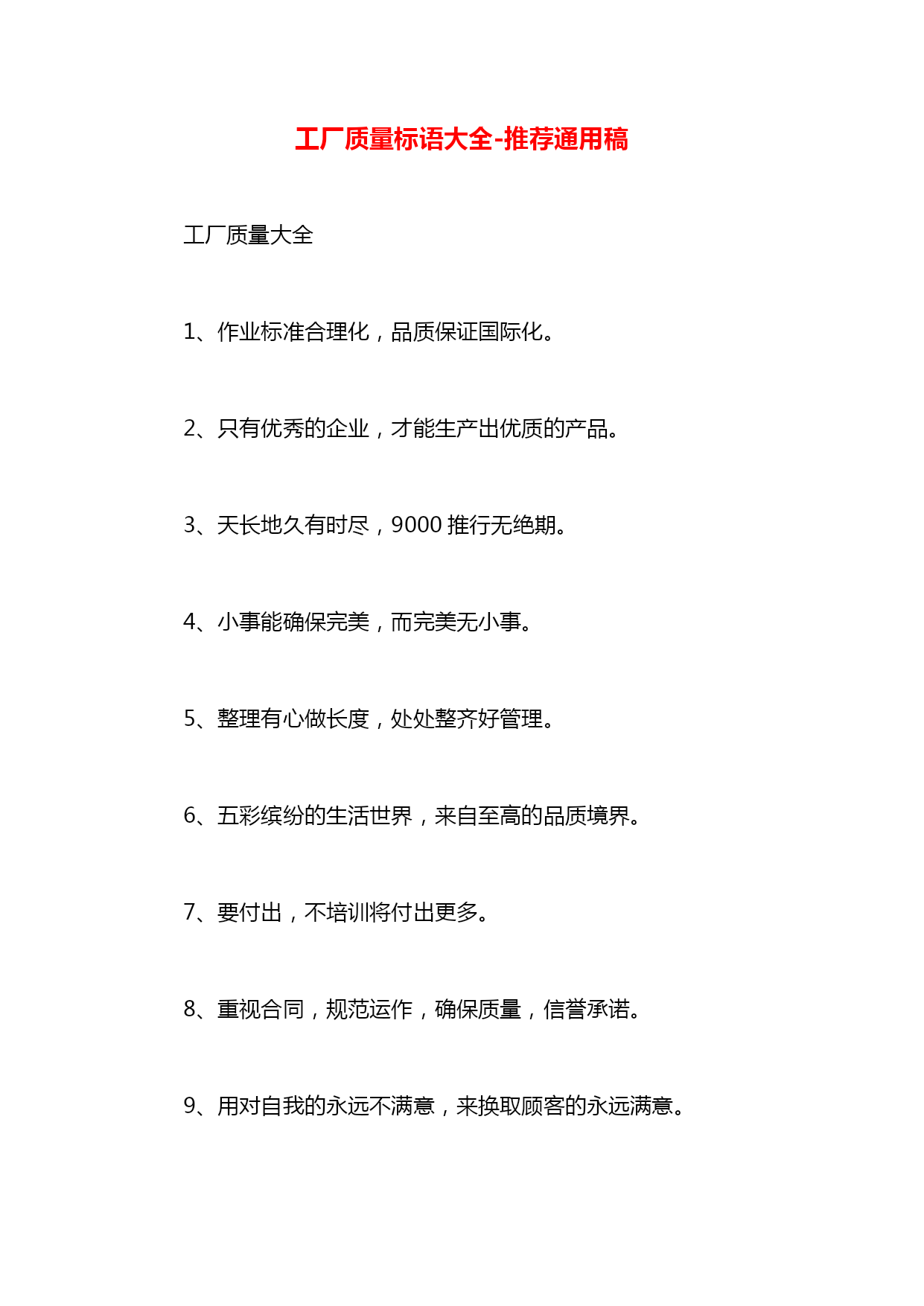 工厂质量标语大全-推荐通用稿

工厂质量大全

1、作业标准合理化，品质保证国际化。

2、只有优秀的企业，才能生产出优质的产品。

3、天长地久有时尽，9000 推行无绝期。

4、小事能确保完美，而完美无小事。

5、整理有心做长度，处处整齐好管理。

6、五彩缤纷的生活世界，来自至高的品质境界。

7、要付出，不培训将付出更多。

8、重视合同，规范运作，确保质量，信誉承诺。

9、用对自我的永远不满意，来换取顾客的永远满意。